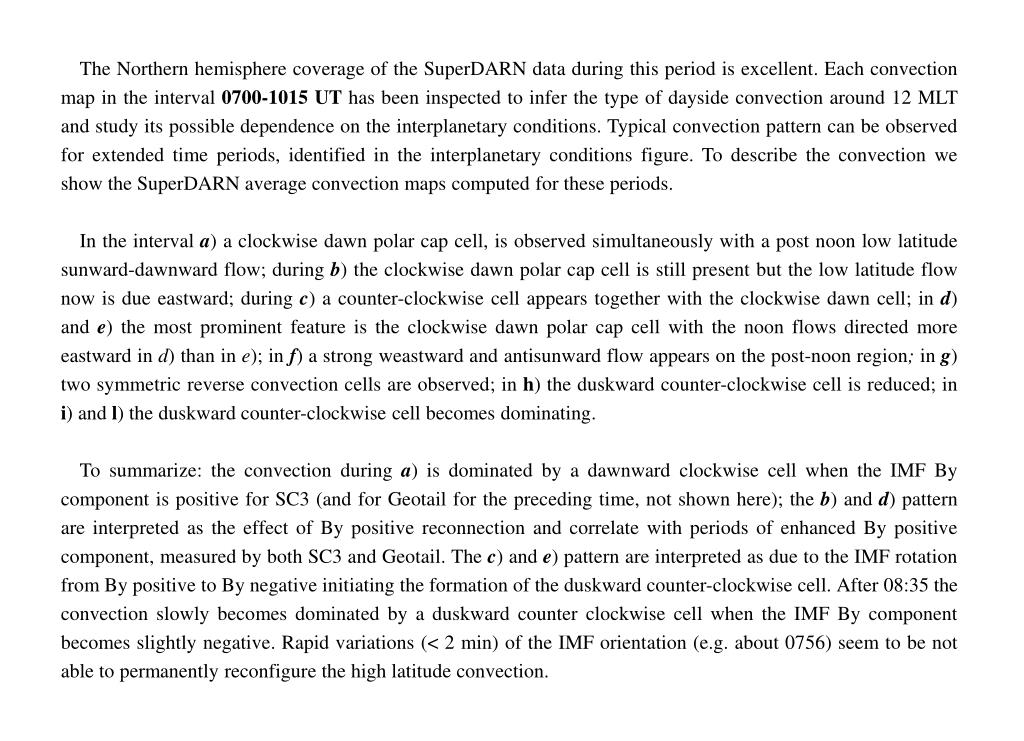 The Northern hemisphere coverage of the SuperDARN data during this period is excellent. Each convection map in the interval 0700-1015 UT has been inspected to infer the type of dayside convection around 12 MLT and study its possible dependence on the interplanetary conditions. Typical convection pattern can be observed for extended time periods, identified in the interplanetary conditions figure. To describe the convection we show the SuperDARN average convection maps computed for these periods.

In the interval a) a clockwise dawn polar cap cell, is observed simultaneously with a post noon low latitude sunward-dawnward flow; during b) the clockwise dawn polar cap cell is still present but the low latitude flow now is due eastward; during c) a counter-clockwise cell appears together with the clockwise dawn cell; in d) and e) the most prominent feature is the clockwise dawn polar cap cell with the noon flows directed more eastward in d) than in e); in f) a strong weastward and antisunward flow appears on the post-noon region; in g) two symmetric reverse convection cells are observed; in h) the duskward counter-clockwise cell is reduced; in i) and l) the duskward counter-clockwise cell becomes dominating.

To summarize: the convection during a) is dominated by a dawnward clockwise cell when the IMF By component is positive for SC3 (and for Geotail for the preceding time, not shown here); the b) and d) pattern are interpreted as the effect of By positive reconnection and correlate with periods of enhanced By positive component, measured by both SC3 and Geotail. The c) and e) pattern are interpreted as due to the IMF rotation from By positive to By negative initiating the formation of the duskward counter-clockwise cell. After 08:35 the convection slowly becomes dominated by a duskward counter clockwise cell when the IMF By component becomes slightly negative. Rapid variations (< 2 min) of the IMF orientation (e.g. about 0756) seem to be not able to permanently reconfigure the high latitude convection.